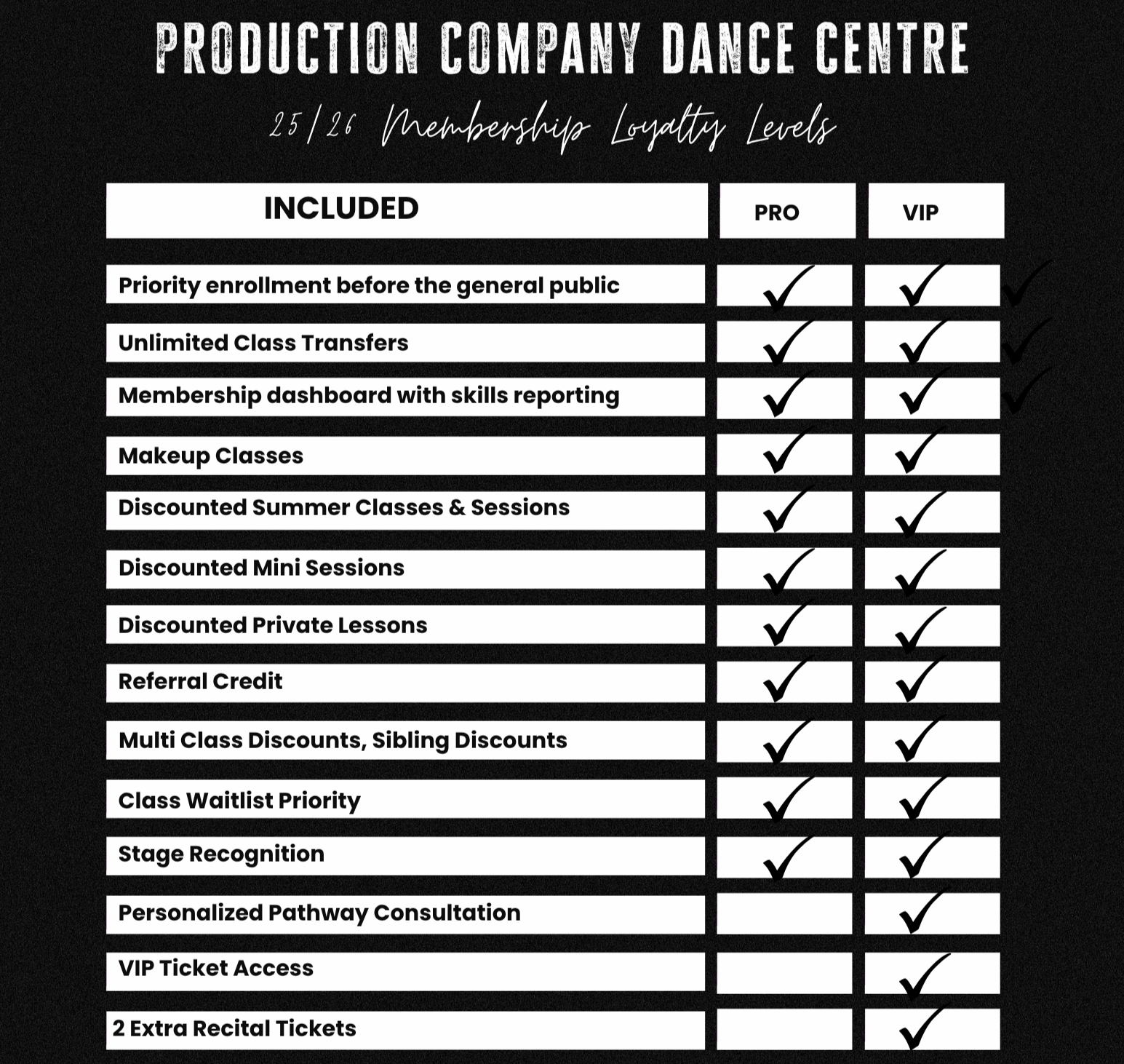 PRODUCTION COMPANY DANCE CENTRE

25/26 Membership Loyalty Levels

| INCLUDED | PRO | VIP |
|---|---|---|
| Priority enrollment before the general public | ✓ | ✓ |
| Unlimited Class Transfers | ✓ | ✓ |
| Membership dashboard with skills reporting | ✓ | ✓ |
| Makeup Classes | ✓ | ✓ |
| Discounted Summer Classes & Sessions | ✓ | ✓ |
| Discounted Mini Sessions | ✓ | ✓ |
| Discounted Private Lessons | ✓ | ✓ |
| Referral Credit | ✓ | ✓ |
| Multi Class Discounts, Sibling Discounts | ✓ | ✓ |
| Class Waitlist Priority | ✓ | ✓ |
| Stage Recognition | ✓ | ✓ |
| Personalized Pathway Consultation | | ✓ |
| VIP Ticket Access | | ✓ |
| 2 Extra Recital Tickets | | ✓ |